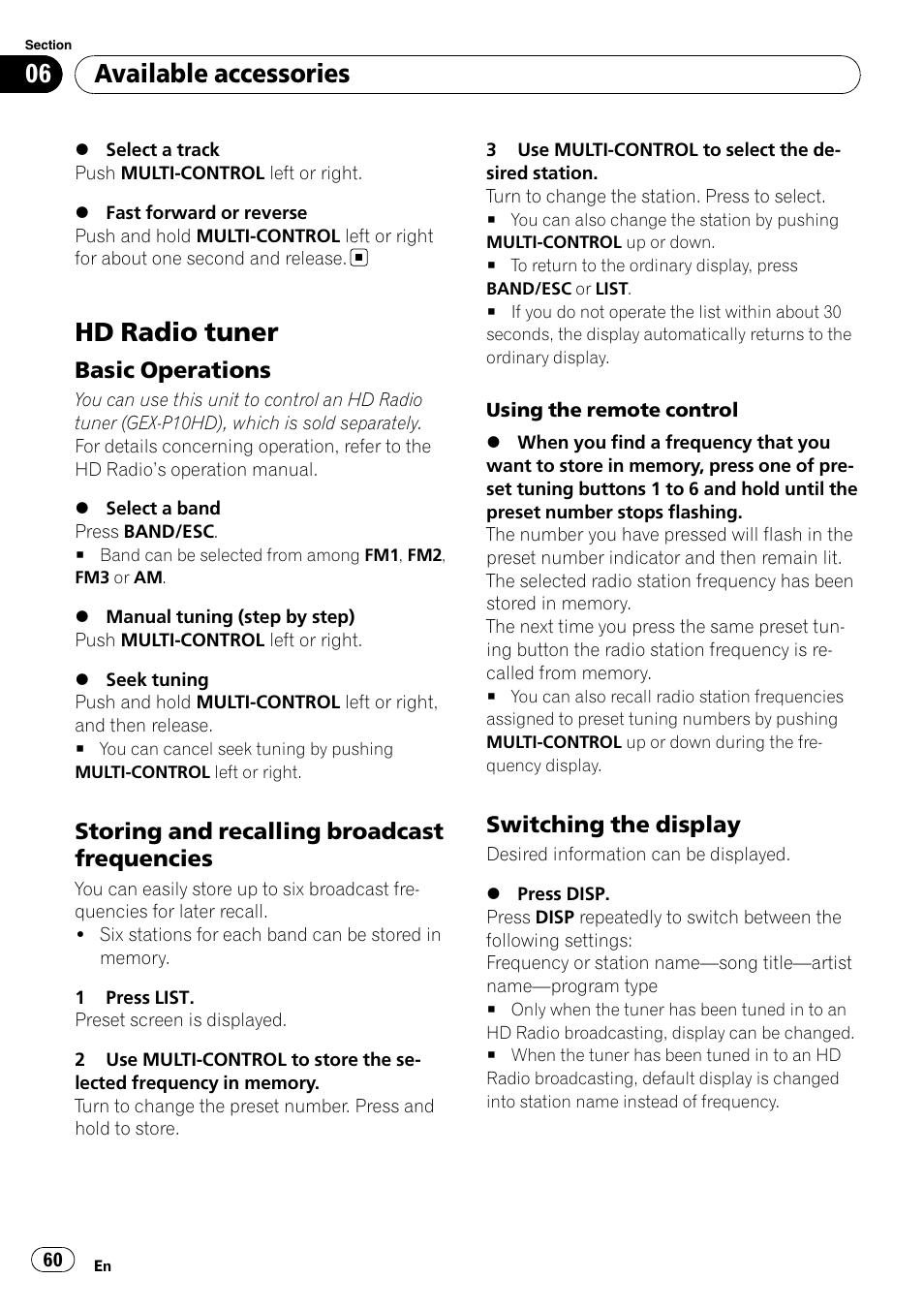 Section
06 Available accessories

● Select a track
Push MULTI-CONTROL left or right.

● Fast forward or reverse
Push and hold MULTI-CONTROL left or right for about one second and release. ■

HD Radio tuner

Basic Operations

You can use this unit to control an HD Radio tuner (GEX-P10HD), which is sold separately.
For details concerning operation, refer to the HD Radio's operation manual.

● Select a band
Press BAND/ESC.
■ Band can be selected from among FM1, FM2, FM3 or AM.

● Manual tuning (step by step)
Push MULTI-CONTROL left or right.

● Seek tuning
Push and hold MULTI-CONTROL left or right, and then release.
■ You can cancel seek tuning by pushing MULTI-CONTROL left or right.

Storing and recalling broadcast frequencies

You can easily store up to six broadcast frequencies for later recall.
• Six stations for each band can be stored in memory.

1 Press LIST.
Preset screen is displayed.

2 Use MULTI-CONTROL to store the selected frequency in memory.
Turn to change the preset number. Press and hold to store.

3 Use MULTI-CONTROL to select the desired station.
Turn to change the station. Press to select.
■ You can also change the station by pushing MULTI-CONTROL up or down.
■ To return to the ordinary display, press BAND/ESC or LIST.
■ If you do not operate the list within about 30 seconds, the display automatically returns to the ordinary display.

Using the remote control

● When you find a frequency that you want to store in memory, press one of preset tuning buttons 1 to 6 and hold until the preset number stops flashing.
The number you have pressed will flash in the preset number indicator and then remain lit.
The selected radio station frequency has been stored in memory.
The next time you press the same preset tuning button the radio station frequency is recalled from memory.
■ You can also recall radio station frequencies assigned to preset tuning numbers by pushing MULTI-CONTROL up or down during the frequency display.

Switching the display

Desired information can be displayed.

● Press DISP.
Press DISP repeatedly to switch between the following settings:
Frequency or station name—song title—artist name—program type
■ Only when the tuner has been tuned in to an HD Radio broadcasting, display can be changed.
■ When the tuner has been tuned in to an HD Radio broadcasting, default display is changed into station name instead of frequency.

60 En